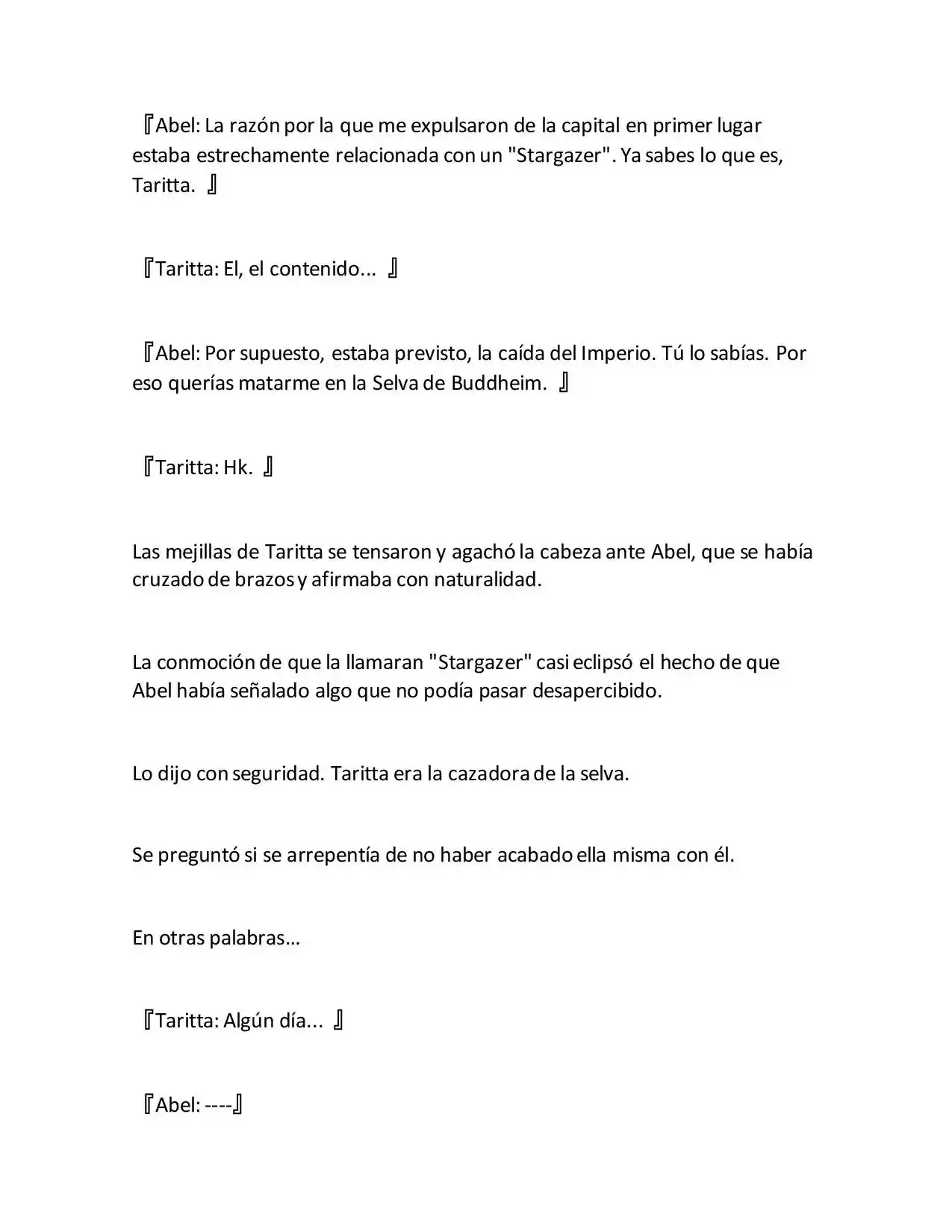 『Abel: La razón por la que me expulsaron de la capital en primer lugar estaba estrechamente relacionada con un "Stargazer". Ya sabes lo que es, Taritta. 』

『Taritta: El, el contenido... 』

『Abel: Por supuesto, estaba previsto, la caída del Imperio. Tú lo sabías. Por eso querías matarme en la Selva de Buddheim. 』

『Taritta: Hk. 』

Las mejillas de Taritta se tensaron y agachó la cabeza ante Abel, que se había cruzado de brazos y afirmaba con naturalidad.

La conmoción de que la llamaran "Stargazer" casi eclipsó el hecho de que Abel había señalado algo que no podía pasar desapercibido.

Lo dijo con seguridad. Taritta era la cazadora de la selva.

Se preguntó si se arrepentía de no haber acabado ella misma con él.

En otras palabras...

『Taritta: Algún día... 』

『Abel: ----』